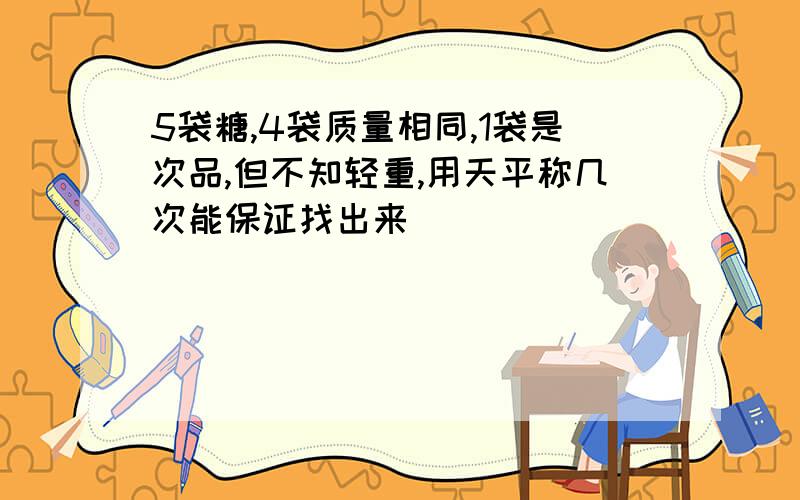 5袋糖,4袋质量相同,1袋是次品,但不知轻重,用天平称几次能保证找出来